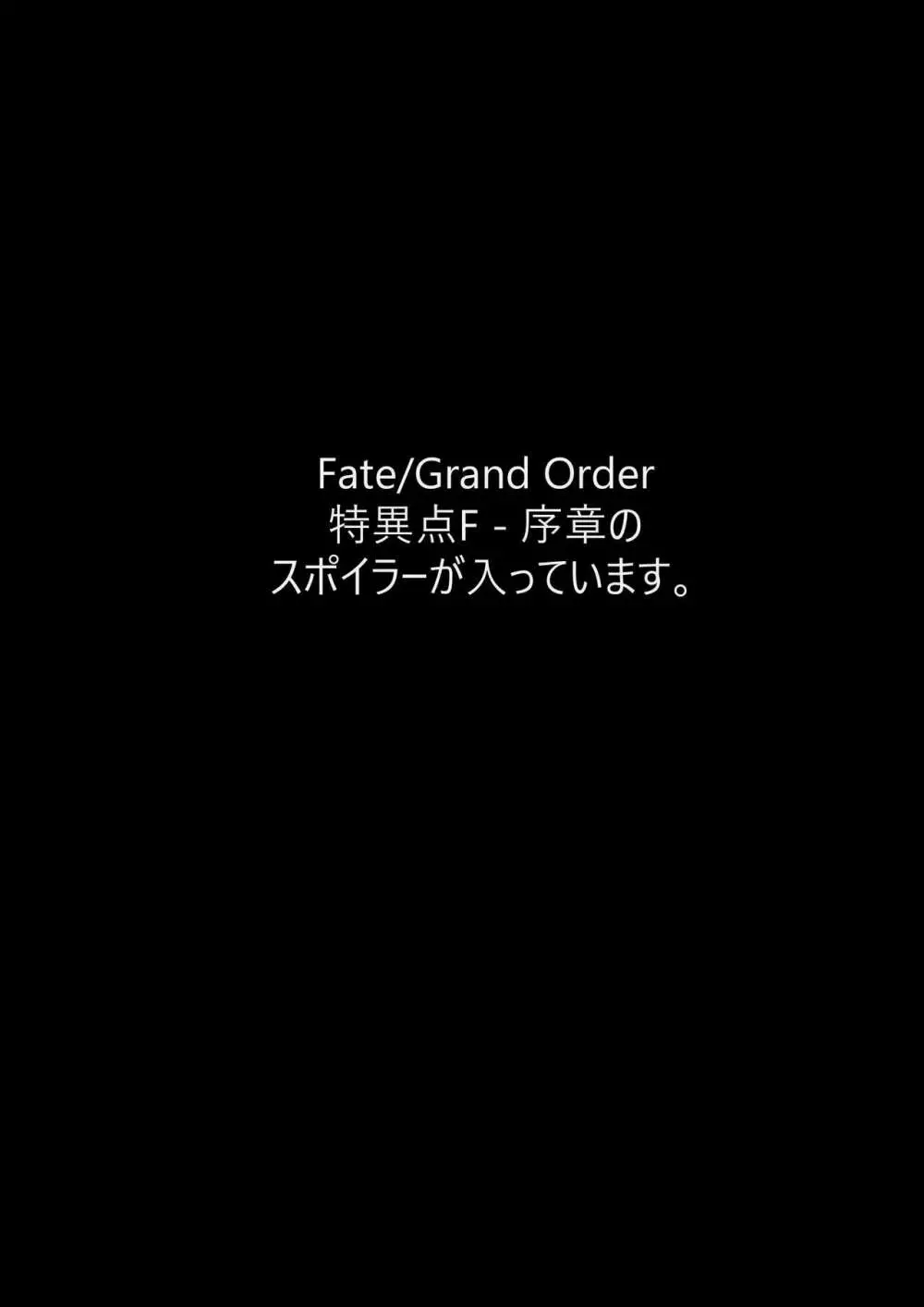 Fate/Grand Order
特異点F - 序章の
スポイラーが入っています。